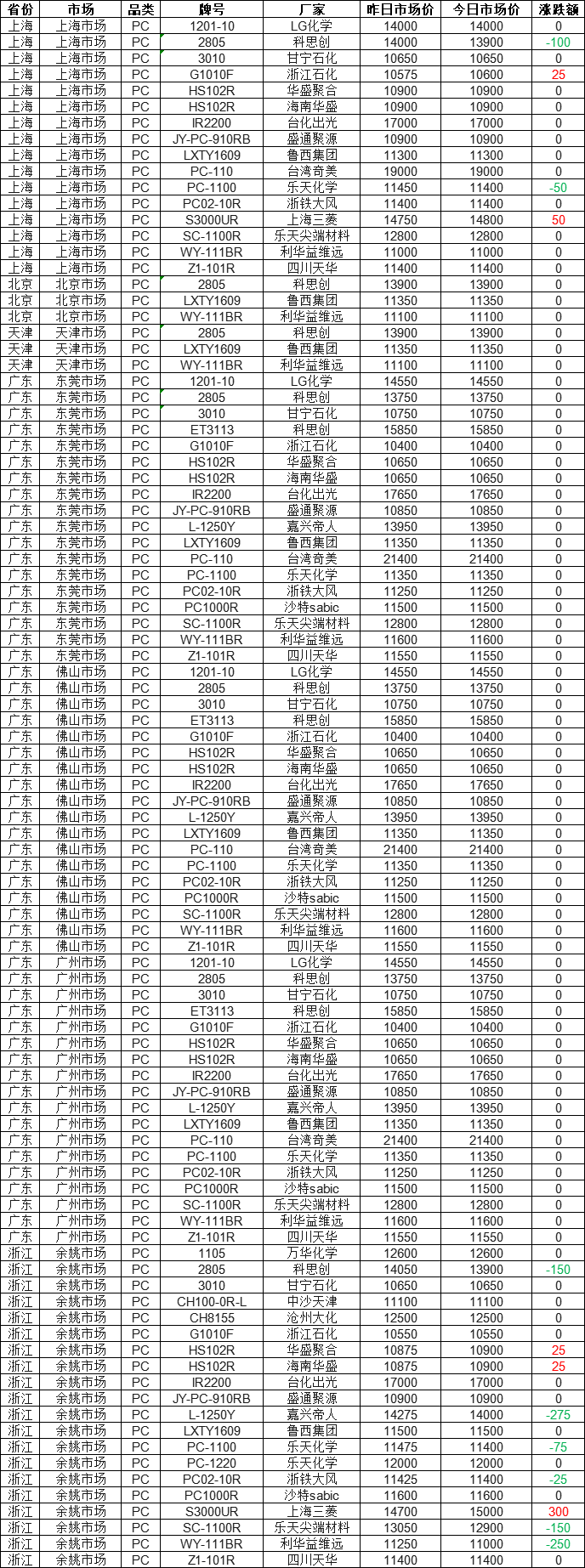 | 省份 | 市场 | 品类 | 牌号 | 厂家 | 昨日市场价 | 今日市场价 | 涨跌额 |
|---|---|---|---|---|---|---|---|
| 上海 | 上海市场 | PC | 1201-10 | LG化学 | 14000 | 14000 | 0 |
| 上海 | 上海市场 | PC | 2805 | 科思创 | 14000 | 13900 | -100 |
| 上海 | 上海市场 | PC | 3010 | 甘宁石化 | 10650 | 10650 | 0 |
| 上海 | 上海市场 | PC | G1010F | 浙江石化 | 10575 | 10600 | 25 |
| 上海 | 上海市场 | PC | HS102R | 华盛聚合 | 10900 | 10900 | 0 |
| 上海 | 上海市场 | PC | HS102R | 海南华盛 | 10900 | 10900 | 0 |
| 上海 | 上海市场 | PC | IR2200 | 台化出光 | 17000 | 17000 | 0 |
| 上海 | 上海市场 | PC | JY-PC-910RB | 盛通聚源 | 10900 | 10900 | 0 |
| 上海 | 上海市场 | PC | LXTY1609 | 鲁西集团 | 11300 | 11300 | 0 |
| 上海 | 上海市场 | PC | PC-110 | 台湾奇美 | 19000 | 19000 | 0 |
| 上海 | 上海市场 | PC | PC-1100 | 乐天化学 | 11450 | 11400 | -50 |
| 上海 | 上海市场 | PC | PC02-10R | 浙铁大风 | 11400 | 11400 | 0 |
| 上海 | 上海市场 | PC | S3000UR | 上海三菱 | 14750 | 14800 | 50 |
| 上海 | 上海市场 | PC | SC-1100R | 乐天尖端材料 | 12800 | 12800 | 0 |
| 上海 | 上海市场 | PC | WY-111BR | 利华益维远 | 11000 | 11000 | 0 |
| 上海 | 上海市场 | PC | Z1-101R | 四川天华 | 11400 | 11400 | 0 |
| 北京 | 北京市场 | PC | 2805 | 科思创 | 13900 | 13900 | 0 |
| 北京 | 北京市场 | PC | LXTY1609 | 鲁西集团 | 11350 | 11350 | 0 |
| 北京 | 北京市场 | PC | WY-111BR | 利华益维远 | 11100 | 11100 | 0 |
| 天津 | 天津市场 | PC | 2805 | 科思创 | 13900 | 13900 | 0 |
| 天津 | 天津市场 | PC | LXTY1609 | 鲁西集团 | 11350 | 11350 | 0 |
| 天津 | 天津市场 | PC | WY-111BR | 利华益维远 | 11100 | 11100 | 0 |
| 广东 | 东莞市场 | PC | 1201-10 | LG化学 | 14550 | 14550 | 0 |
| 广东 | 东莞市场 | PC | 2805 | 科思创 | 13750 | 13750 | 0 |
| 广东 | 东莞市场 | PC | 3010 | 甘宁石化 | 10750 | 10750 | 0 |
| 广东 | 东莞市场 | PC | ET3113 | 科思创 | 15850 | 15850 | 0 |
| 广东 | 东莞市场 | PC | G1010F | 浙江石化 | 10400 | 10400 | 0 |
| 广东 | 东莞市场 | PC | HS102R | 华盛聚合 | 10650 | 10650 | 0 |
| 广东 | 东莞市场 | PC | HS102R | 海南华盛 | 10650 | 10650 | 0 |
| 广东 | 东莞市场 | PC | IR2200 | 台化出光 | 17650 | 17650 | 0 |
| 广东 | 东莞市场 | PC | JY-PC-910RB | 盛通聚源 | 10850 | 10850 | 0 |
| 广东 | 东莞市场 | PC | L-1250Y | 嘉兴帝人 | 13950 | 13950 | 0 |
| 广东 | 东莞市场 | PC | LXTY1609 | 鲁西集团 | 11350 | 11350 | 0 |
| 广东 | 东莞市场 | PC | PC-110 | 台湾奇美 | 21400 | 21400 | 0 |
| 广东 | 东莞市场 | PC | PC-1100 | 乐天化学 | 11350 | 11350 | 0 |
| 广东 | 东莞市场 | PC | PC02-10R | 浙铁大风 | 11250 | 11250 | 0 |
| 广东 | 东莞市场 | PC | PC1000R | 沙特sabic | 11500 | 11500 | 0 |
| 广东 | 东莞市场 | PC | SC-1100R | 乐天尖端材料 | 12800 | 12800 | 0 |
| 广东 | 东莞市场 | PC | WY-111BR | 利华益维远 | 11600 | 11600 | 0 |
| 广东 | 东莞市场 | PC | Z1-101R | 四川天华 | 11550 | 11550 | 0 |
| 广东 | 佛山市场 | PC | 1201-10 | LG化学 | 14550 | 14550 | 0 |
| 广东 | 佛山市场 | PC | 2805 | 科思创 | 13750 | 13750 | 0 |
| 广东 | 佛山市场 | PC | 3010 | 甘宁石化 | 10750 | 10750 | 0 |
| 广东 | 佛山市场 | PC | ET3113 | 科思创 | 15850 | 15850 | 0 |
| 广东 | 佛山市场 | PC | G1010F | 浙江石化 | 10400 | 10400 | 0 |
| 广东 | 佛山市场 | PC | HS102R | 华盛聚合 | 10650 | 10650 | 0 |
| 广东 | 佛山市场 | PC | HS102R | 海南华盛 | 10650 | 10650 | 0 |
| 广东 | 佛山市场 | PC | IR2200 | 台化出光 | 17650 | 17650 | 0 |
| 广东 | 佛山市场 | PC | JY-PC-910RB | 盛通聚源 | 10850 | 10850 | 0 |
| 广东 | 佛山市场 | PC | L-1250Y | 嘉兴帝人 | 13950 | 13950 | 0 |
| 广东 | 佛山市场 | PC | LXTY1609 | 鲁西集团 | 11350 | 11350 | 0 |
| 广东 | 佛山市场 | PC | PC-110 | 台湾奇美 | 21400 | 21400 | 0 |
| 广东 | 佛山市场 | PC | PC-1100 | 乐天化学 | 11350 | 11350 | 0 |
| 广东 | 佛山市场 | PC | PC02-10R | 浙铁大风 | 11250 | 11250 | 0 |
| 广东 | 佛山市场 | PC | PC1000R | 沙特sabic | 11500 | 11500 | 0 |
| 广东 | 佛山市场 | PC | SC-1100R | 乐天尖端材料 | 12800 | 12800 | 0 |
| 广东 | 佛山市场 | PC | WY-111BR | 利华益维远 | 11600 | 11600 | 0 |
| 广东 | 佛山市场 | PC | Z1-101R | 四川天华 | 11550 | 11550 | 0 |
| 广东 | 广州市场 | PC | 1201-10 | LG化学 | 14550 | 14550 | 0 |
| 广东 | 广州市场 | PC | 2805 | 科思创 | 13750 | 13750 | 0 |
| 广东 | 广州市场 | PC | 3010 | 甘宁石化 | 10750 | 10750 | 0 |
| 广东 | 广州市场 | PC | ET3113 | 科思创 | 15850 | 15850 | 0 |
| 广东 | 广州市场 | PC | G1010F | 浙江石化 | 10400 | 10400 | 0 |
| 广东 | 广州市场 | PC | HS102R | 华盛聚合 | 10650 | 10650 | 0 |
| 广东 | 广州市场 | PC | HS102R | 海南华盛 | 10650 | 10650 | 0 |
| 广东 | 广州市场 | PC | IR2200 | 台化出光 | 17650 | 17650 | 0 |
| 广东 | 广州市场 | PC | JY-PC-910RB | 盛通聚源 | 10850 | 10850 | 0 |
| 广东 | 广州市场 | PC | L-1250Y | 嘉兴帝人 | 13950 | 13950 | 0 |
| 广东 | 广州市场 | PC | LXTY1609 | 鲁西集团 | 11350 | 11350 | 0 |
| 广东 | 广州市场 | PC | PC-110 | 台湾奇美 | 21400 | 21400 | 0 |
| 广东 | 广州市场 | PC | PC-1100 | 乐天化学 | 11350 | 11350 | 0 |
| 广东 | 广州市场 | PC | PC02-10R | 浙铁大风 | 11250 | 11250 | 0 |
| 广东 | 广州市场 | PC | PC1000R | 沙特sabic | 11500 | 11500 | 0 |
| 广东 | 广州市场 | PC | SC-1100R | 乐天尖端材料 | 12800 | 12800 | 0 |
| 广东 | 广州市场 | PC | WY-111BR | 利华益维远 | 11600 | 11600 | 0 |
| 广东 | 广州市场 | PC | Z1-101R | 四川天华 | 11550 | 11550 | 0 |
| 浙江 | 余姚市场 | PC | 1105 | 万华化学 | 12600 | 12600 | 0 |
| 浙江 | 余姚市场 | PC | 2805 | 科思创 | 14050 | 13900 | -150 |
| 浙江 | 余姚市场 | PC | 3010 | 甘宁石化 | 10650 | 10650 | 0 |
| 浙江 | 余姚市场 | PC | CH100-0R-L | 中沙天津 | 11100 | 11100 | 0 |
| 浙江 | 余姚市场 | PC | CH8155 | 沧州大化 | 12500 | 12500 | 0 |
| 浙江 | 余姚市场 | PC | G1010F | 浙江石化 | 10550 | 10550 | 0 |
| 浙江 | 余姚市场 | PC | HS102R | 华盛聚合 | 10875 | 10900 | 25 |
| 浙江 | 余姚市场 | PC | HS102R | 海南华盛 | 10875 | 10900 | 25 |
| 浙江 | 余姚市场 | PC | IR2200 | 台化出光 | 17000 | 17000 | 0 |
| 浙江 | 余姚市场 | PC | JY-PC-910RB | 盛通聚源 | 10900 | 10900 | 0 |
| 浙江 | 余姚市场 | PC | L-1250Y | 嘉兴帝人 | 14275 | 14000 | -275 |
| 浙江 | 余姚市场 | PC | LXTY1609 | 鲁西集团 | 11500 | 11500 | 0 |
| 浙江 | 余姚市场 | PC | PC-1100 | 乐天化学 | 11475 | 11400 | -75 |
| 浙江 | 余姚市场 | PC | PC-1220 | 乐天化学 | 12000 | 12000 | 0 |
| 浙江 | 余姚市场 | PC | PC02-10R | 浙铁大风 | 11425 | 11400 | -25 |
| 浙江 | 余姚市场 | PC | PC1000R | 沙特sabic | 11600 | 11600 | 0 |
| 浙江 | 余姚市场 | PC | S3000UR | 上海三菱 | 14700 | 15000 | 300 |
| 浙江 | 余姚市场 | PC | SC-1100R | 乐天尖端材料 | 13050 | 12900 | -150 |
| 浙江 | 余姚市场 | PC | WY-111BR | 利华益维远 | 11250 | 11000 | -250 |
| 浙江 | 余姚市场 | PC | Z1-101R | 四川天华 | 11400 | 11400 | 0 |